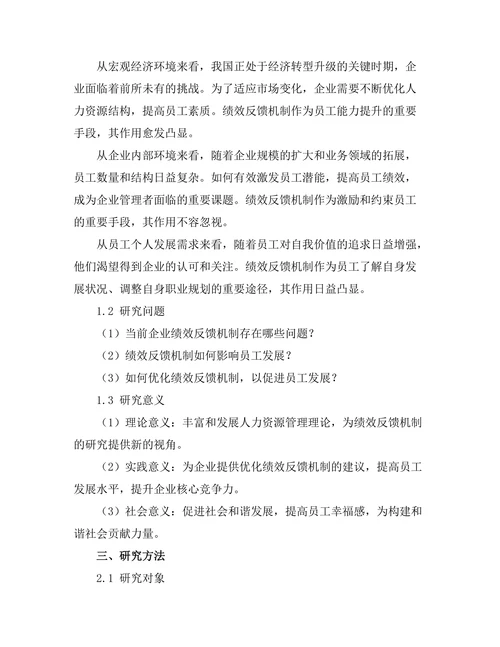 从宏观经济环境来看，我国正处于经济转型升级的关键时期，企业面临着前所未有的挑战。为了适应市场变化，企业需要不断优化人力资源结构，提高员工素质。绩效反馈机制作为员工能力提升的重要手段，其作用愈发凸显。

从企业内部环境来看，随着企业规模的扩大和业务领域的拓展，员工数量和结构日益复杂。如何有效激发员工潜能，提高员工绩效，成为企业管理者面临的重要课题。绩效反馈机制作为激励和约束员工的重要手段，其作用不容忽视。

从员工个人发展需求来看，随着员工对自我价值的追求日益增强，他们渴望得到企业的认可和关注。绩效反馈机制作为员工了解自身发展状况、调整自身职业规划的重要途径，其作用日益凸显。

1.2 研究问题

（1）当前企业绩效反馈机制存在哪些问题？

（2）绩效反馈机制如何影响员工发展？

（3）如何优化绩效反馈机制，以促进员工发展？

1.3 研究意义

（1）理论意义：丰富和发展人力资源管理理论，为绩效反馈机制的研究提供新的视角。

（2）实践意义：为企业提供优化绩效反馈机制的建议，提高员工发展水平，提升企业核心竞争力。

（3）社会意义：促进社会和谐发展，提高员工幸福感，为构建和谐社会贡献力量。

三、研究方法

2.1 研究对象